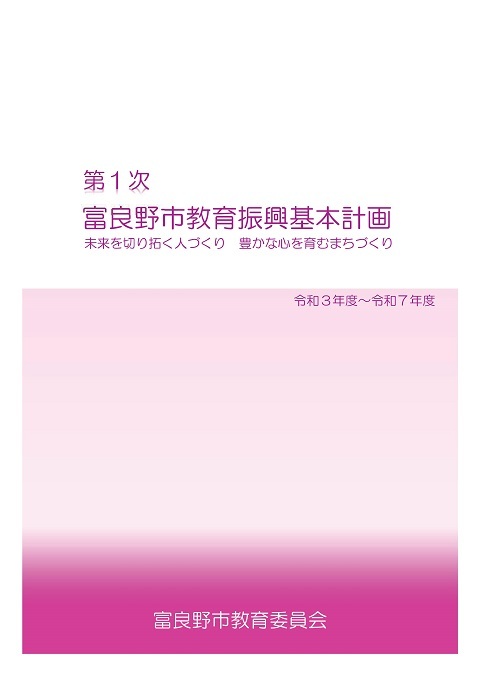 第１次
富良野市教育振興基本計画
未来を切り拓く人づくり　豊かな心を育むまちづくり

令和３年度～令和７年度

富良野市教育委員会